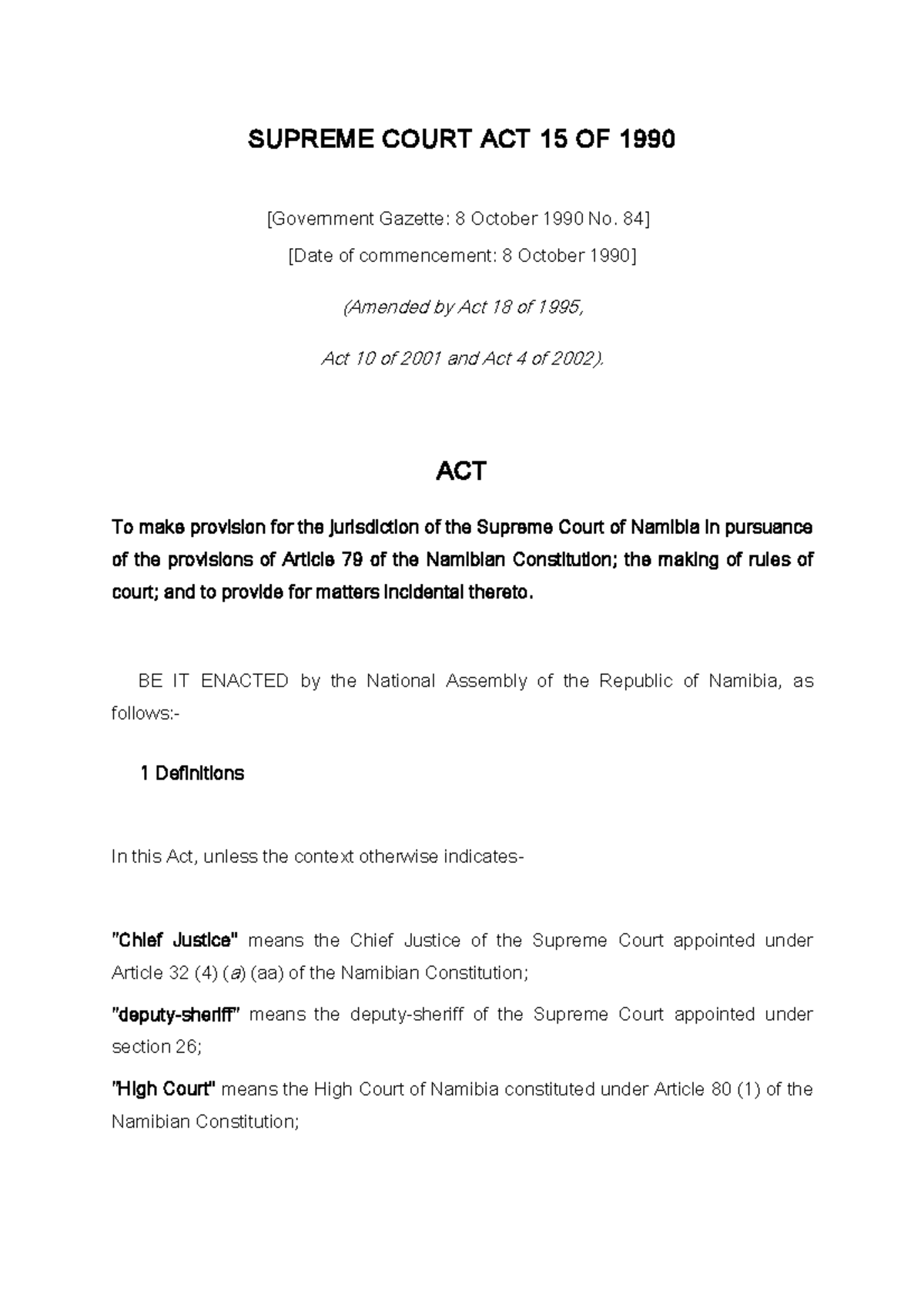 SUPREME COURT ACT 15 OF 1990

[Government Gazette: 8 October 1990 No. 84]

[Date of commencement: 8 October 1990]

(Amended by Act 18 of 1995,

Act 10 of 2001 and Act 4 of 2002).

ACT

To make provision for the jurisdiction of the Supreme Court of Namibia in pursuance of the provisions of Article 79 of the Namibian Constitution; the making of rules of court; and to provide for matters incidental thereto.

BE IT ENACTED by the National Assembly of the Republic of Namibia, as follows:-

1 Definitions

In this Act, unless the context otherwise indicates-

"Chief Justice" means the Chief Justice of the Supreme Court appointed under Article 32 (4) (a) (aa) of the Namibian Constitution;

"deputy-sheriff" means the deputy-sheriff of the Supreme Court appointed under section 26;

"High Court" means the High Court of Namibia constituted under Article 80 (1) of the Namibian Constitution;